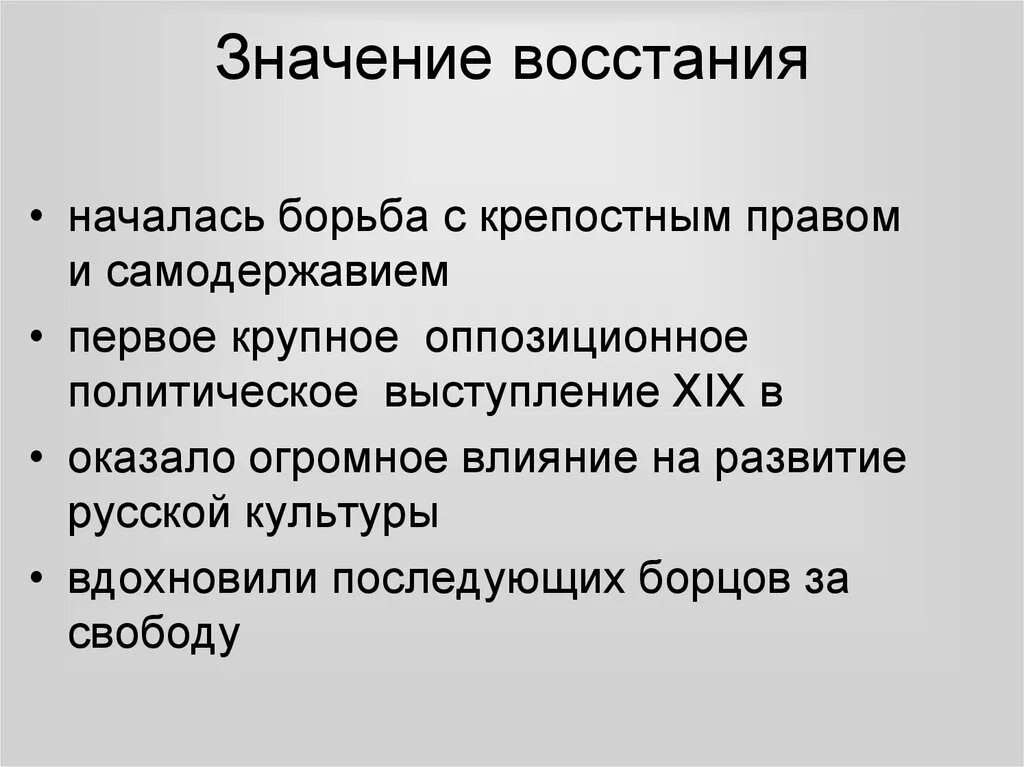 Значение восстания

• началась борьба с крепостным правом и самодержавием
• первое крупное оппозиционное политическое выступление XIX в
• оказало огромное влияние на развитие русской культуры
• вдохновили последующих борцов за свободу